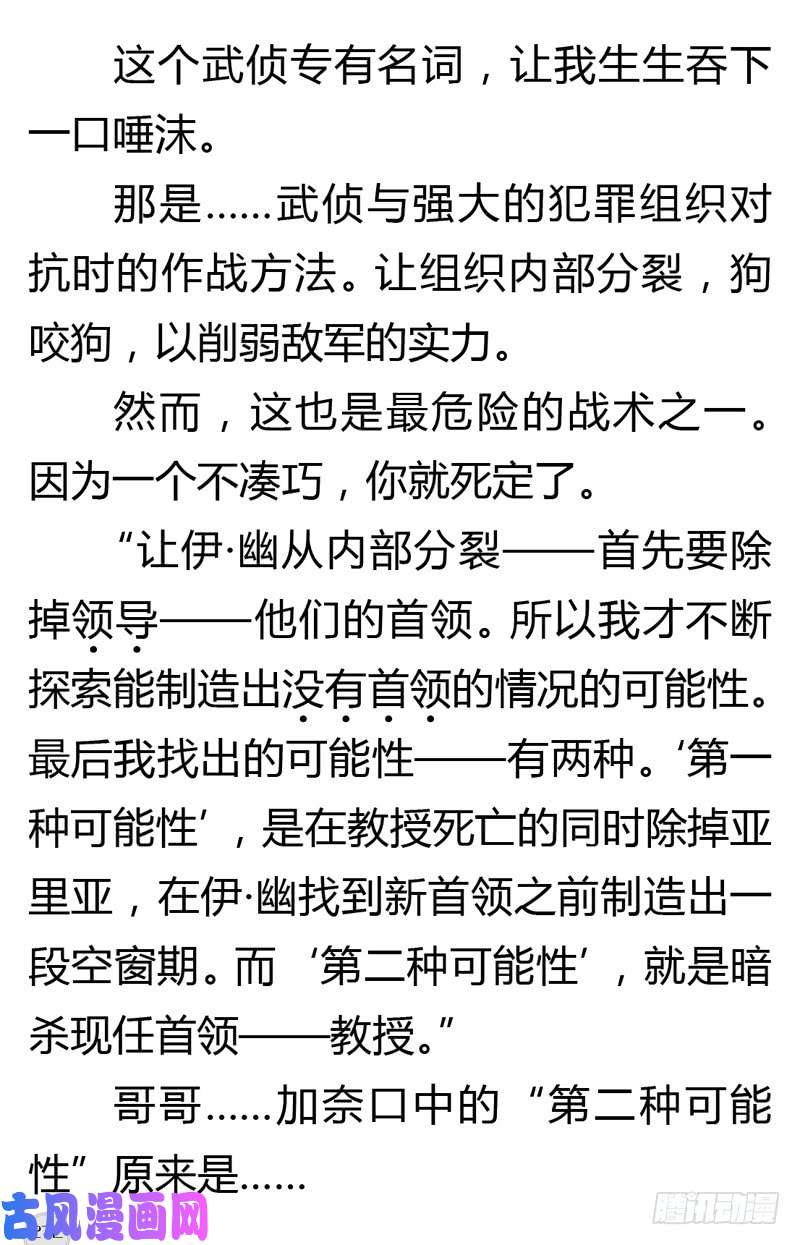 这个武侦专有名词，让我生生吞下一口唾沫。

那是……武侦与强大的犯罪组织对抗时的作战方法。让组织内部分裂，狗咬狗，以削弱敌军的实力。

然而，这也是最危险的战术之一。因为一个不凑巧，你就死定了。

“让伊·幽从内部分裂——首先要除掉领导——他们的首领。所以我才不断探索能制造出没有首领的情况的可能性。最后我找出的可能性——有两种。‘第一种可能性’，是在教授死亡的同时除掉亚里亚，在伊·幽找到新首领之前制造出一段空窗期。而‘第二种可能性’，就是暗杀现任首领——教授。”

哥哥……加奈口中的“第二种可能性”原来是……

古风漫画网

腾讯动漫